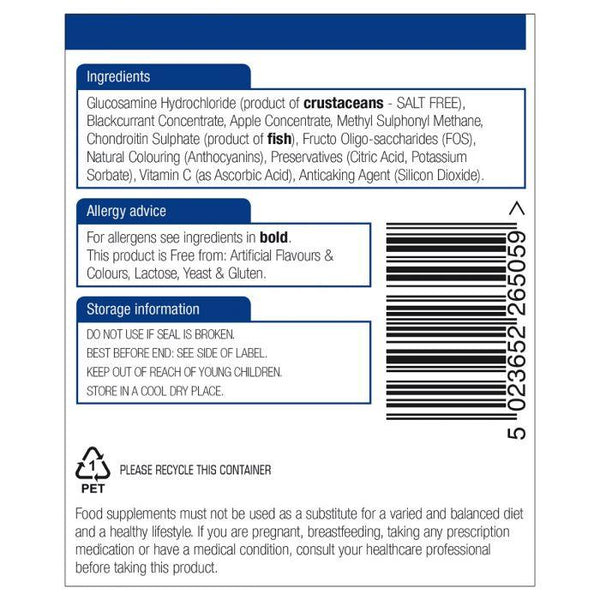 Ingredients

Glucosamine Hydrochloride (product of crustaceans - SALT FREE), Blackcurrant Concentrate, Apple Concentrate, Methyl Sulphonyl Methane, Chondroitin Sulphate (product of fish), Fructo Oligo-saccharides (FOS), Natural Colouring (Anthocyanins), Preservatives (Citric Acid, Potassium Sorbate), Vitamin C (as Ascorbic Acid), Anticaking Agent (Silicon Dioxide).

Allergy advice

For allergens see ingredients in bold.
This product is Free from: Artificial Flavours & Colours, Lactose, Yeast & Gluten.

Storage information

DO NOT USE IF SEAL IS BROKEN.
BEST BEFORE END: SEE SIDE OF LABEL.
KEEP OUT OF REACH OF YOUNG CHILDREN.
STORE IN A COOL DRY PLACE.

5 023652 265059 >

1
PET
PLEASE RECYCLE THIS CONTAINER

Food supplements must not be used as a substitute for a varied and balanced diet and a healthy lifestyle. If you are pregnant, breastfeeding, taking any prescription medication or have a medical condition, consult your healthcare professional before taking this product.